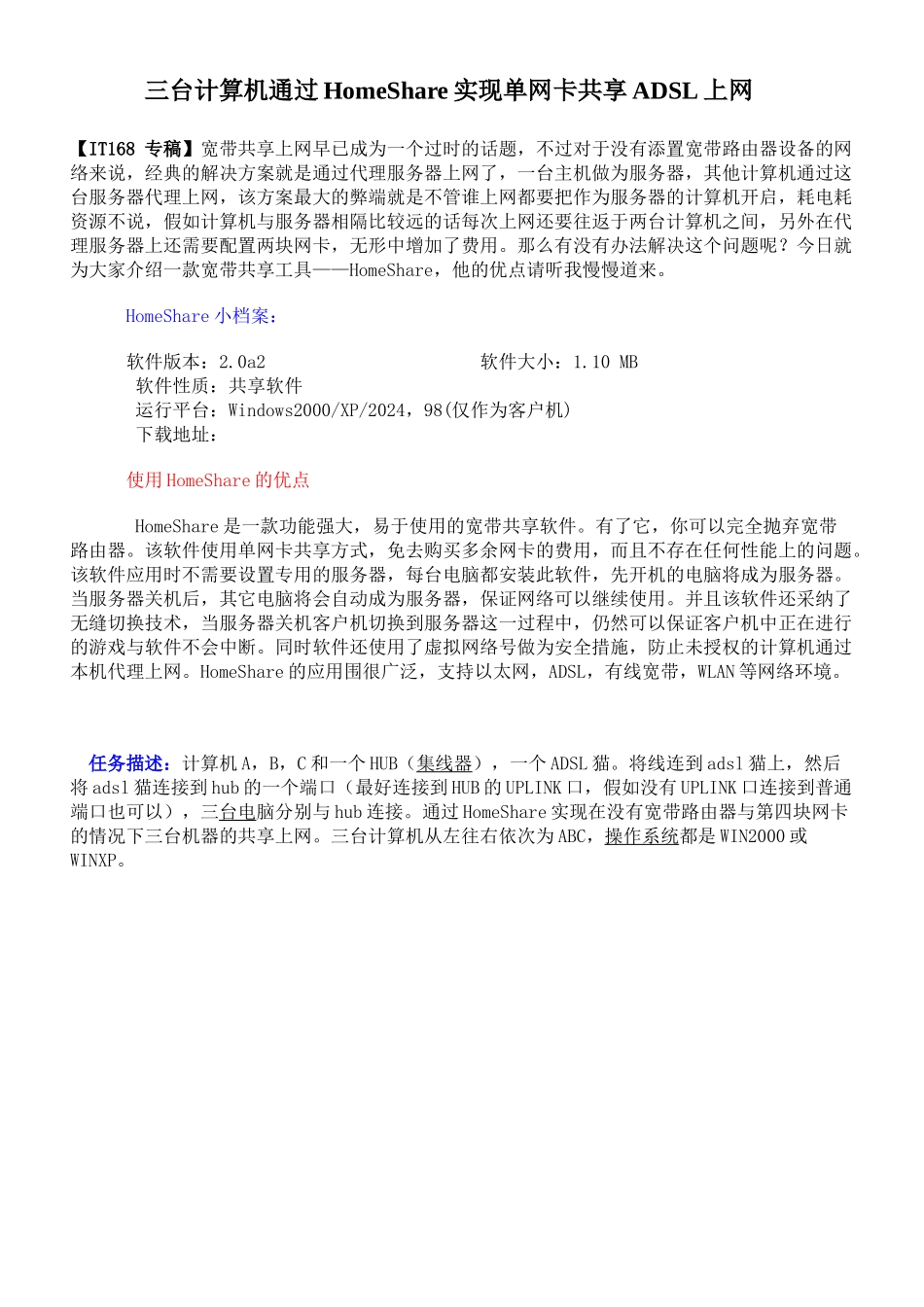 三台计算机通过 HomeShare 实现单网卡共享 ADSL 上网

【IT168 专稿】宽带共享上网早已成为一个过时的话题，不过对于没有添置宽带路由器设备的网络来说，经典的解决方案就是通过代理服务器上网了，一台主机做为服务器，其他计算机通过这台服务器代理上网，该方案最大的弊端就是不管谁上网都要把作为服务器的计算机开启，耗电耗资源不说，假如计算机与服务器相隔比较远的话每次上网还要往返于两台计算机之间，另外在代理服务器上还需要配置两块网卡，无形中增加了费用。那么有没有办法解决这个问题呢？今日就为大家介绍一款宽带共享工具——HomeShare，他的优点请听我慢慢道来。

HomeShare 小档案：

软件版本：2.0a2 软件大小：1.10 MB
软件性质：共享软件
运行平台：Windows2000/XP/2024，98(仅作为客户机)
下载地址：

使用 HomeShare 的优点

HomeShare 是一款功能强大，易于使用的宽带共享软件。有了它，你可以完全抛弃宽带路由器。该软件使用单网卡共享方式，免去购买多余网卡的费用，而且不存在任何性能上的问题。该软件应用时不需要设置专用的服务器，每台电脑都安装此软件，先开机的电脑将成为服务器。当服务器关机后，其它电脑将会自动成为服务器，保证网络可以继续使用。并且该软件还采纳了无缝切换技术，当服务器关机客户机切换到服务器这一过程中，仍然可以保证客户机中正在进行的游戏与软件不会中断。同时软件还使用了虚拟网络号做为安全措施，防止未授权的计算机通过本机代理上网。HomeShare 的应用围很广泛，支持以太网，ADSL，有线宽带，WLAN 等网络环境。

任务描述：计算机 A，B，C 和一个 HUB（集线器），一个 ADSL 猫。将线连到 adsl 猫上，然后将 adsl 猫连接到 hub 的一个端口（最好连接到 HUB 的 UPLINK 口，假如没有 UPLINK 口连接到普通端口也可以），三台电脑分别与 hub 连接。通过 HomeShare 实现在没有宽带路由器与第四块网卡的情况下三台机器的共享上网。三台计算机从左往右依次为 ABC，操作系统都是 WIN2000 或 WINXP。